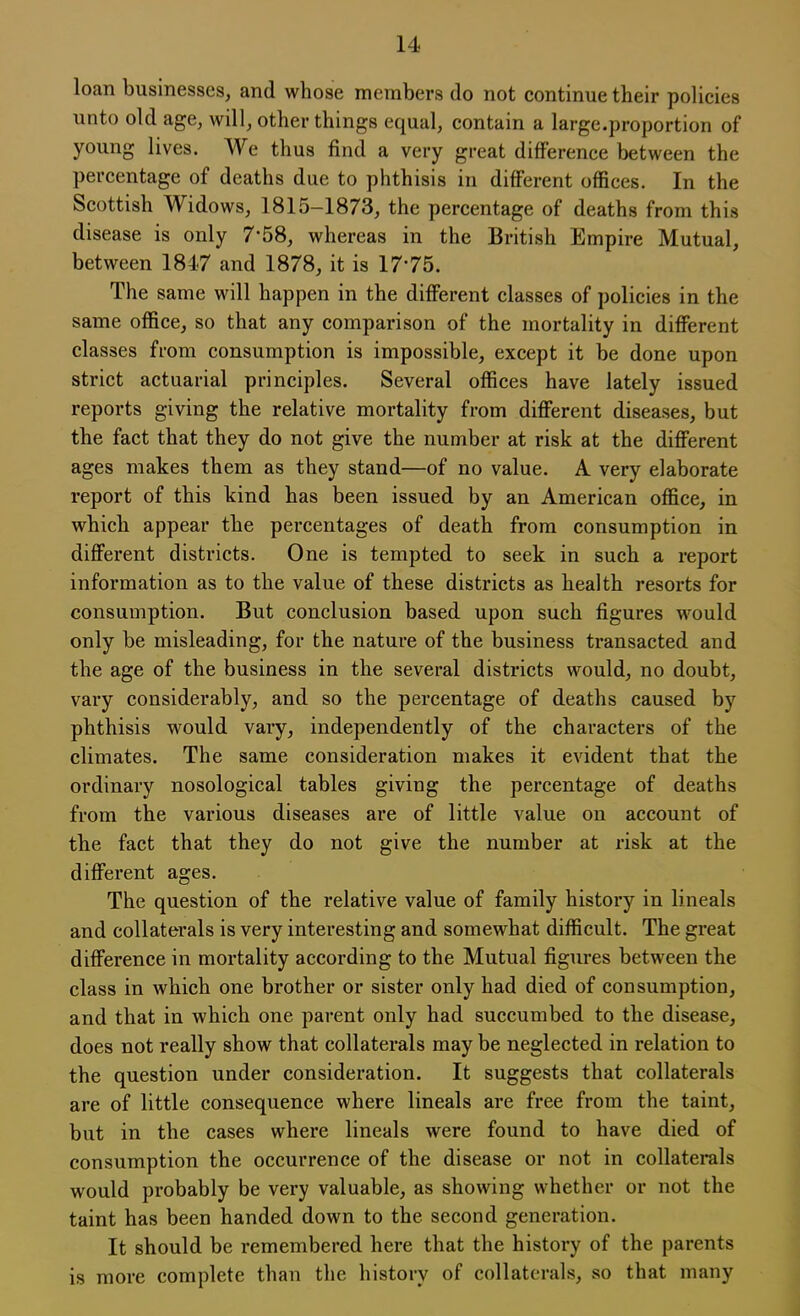 14

loan businesses, and whose members do not continue their policies unto old age, will, other things equal, contain a large.proportion of young lives. We thus find a very great difference between the percentage of deaths due to phthisis in different offices. In the Scottish Widows, 1815–1873, the percentage of deaths from this disease is only 7·58, whereas in the British Empire Mutual, between 1847 and 1878, it is 17·75.

The same will happen in the different classes of policies in the same office, so that any comparison of the mortality in different classes from consumption is impossible, except it be done upon strict actuarial principles. Several offices have lately issued reports giving the relative mortality from different diseases, but the fact that they do not give the number at risk at the different ages makes them as they stand—of no value. A very elaborate report of this kind has been issued by an American office, in which appear the percentages of death from consumption in different districts. One is tempted to seek in such a report information as to the value of these districts as health resorts for consumption. But conclusion based upon such figures would only be misleading, for the nature of the business transacted and the age of the business in the several districts would, no doubt, vary considerably, and so the percentage of deaths caused by phthisis would vary, independently of the characters of the climates. The same consideration makes it evident that the ordinary nosological tables giving the percentage of deaths from the various diseases are of little value on account of the fact that they do not give the number at risk at the different ages.

The question of the relative value of family history in lineals and collaterals is very interesting and somewhat difficult. The great difference in mortality according to the Mutual figures between the class in which one brother or sister only had died of consumption, and that in which one parent only had succumbed to the disease, does not really show that collaterals may be neglected in relation to the question under consideration. It suggests that collaterals are of little consequence where lineals are free from the taint, but in the cases where lineals were found to have died of consumption the occurrence of the disease or not in collaterals would probably be very valuable, as showing whether or not the taint has been handed down to the second generation.

It should be remembered here that the history of the parents is more complete than the history of collaterals, so that many